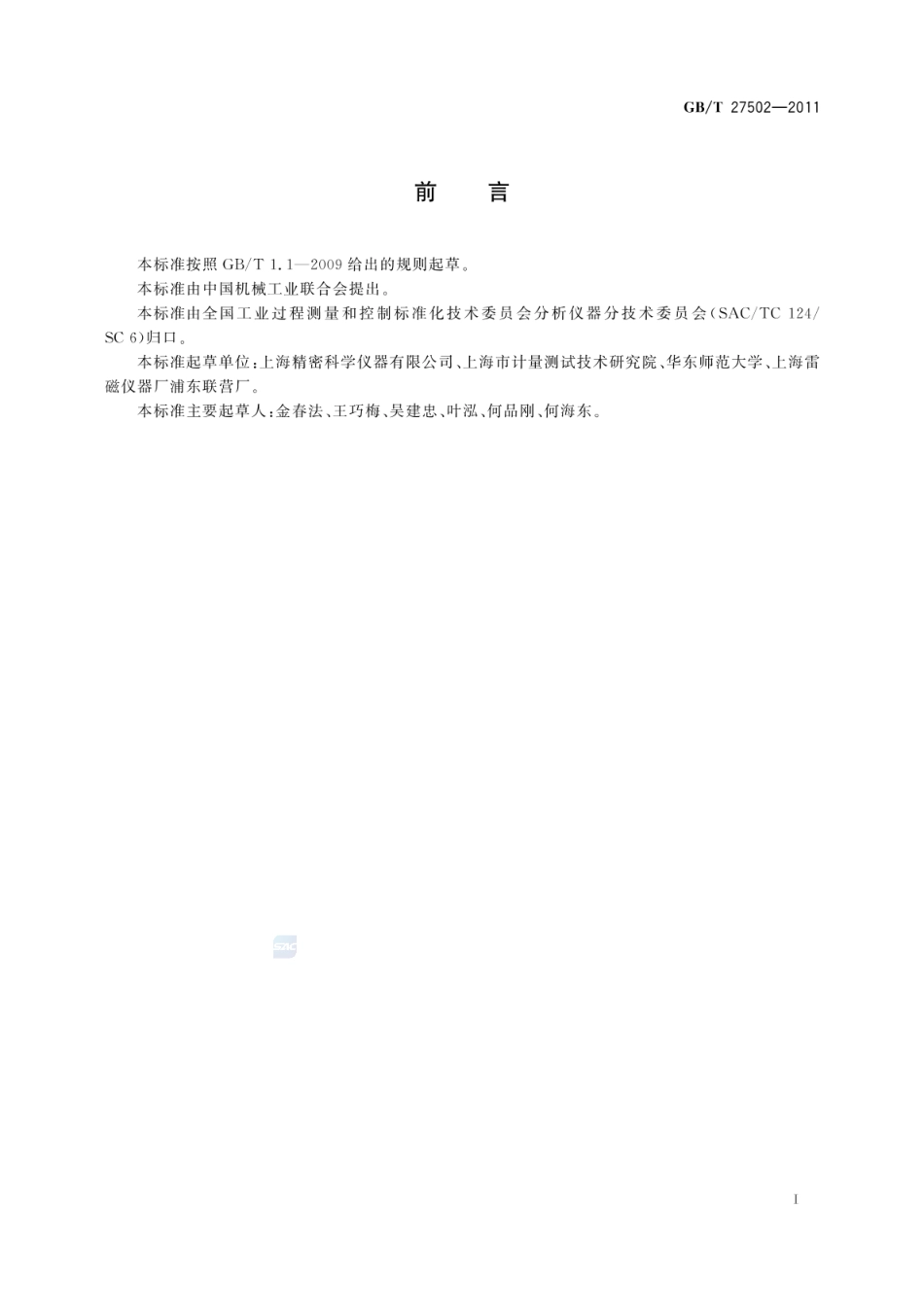 GB/T 27502—2011

前　言

本标准按照 GB/T 1.1—2009 给出的规则起草。

本标准由中国机械工业联合会提出。

本标准由全国工业过程测量和控制标准化技术委员会分析仪器分技术委员会(SAC/TC 124/SC 6)归口。

本标准起草单位:上海精密科学仪器有限公司、上海市计量测试技术研究院、华东师范大学、上海雷磁仪器厂浦东联营厂。

本标准主要起草人:金春法、王巧梅、吴建忠、叶泓、何品刚、何海东。

SAC

I